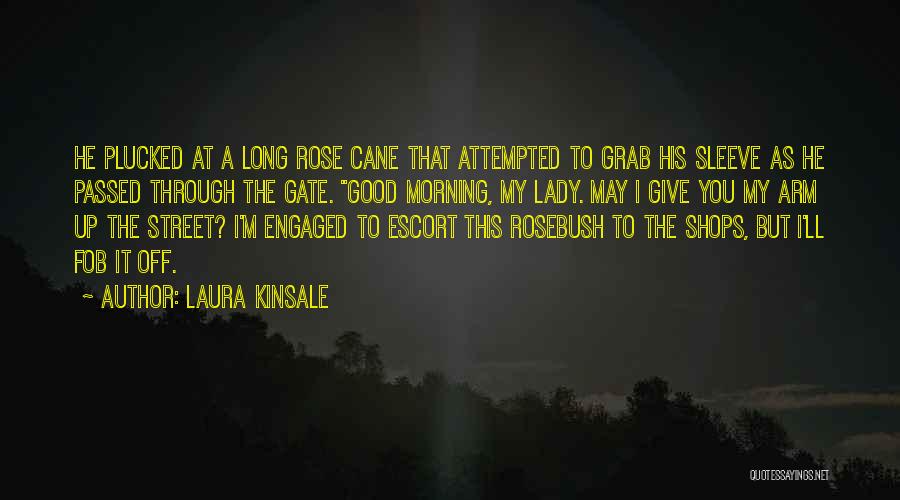 HE PLUCKED AT A LONG ROSE CANE THAT ATTEMPTED TO GRAB HIS SLEEVE AS HE PASSED THROUGH THE GATE. "GOOD MORNING, MY LADY. MAY I GIVE YOU MY ARM UP THE STREET? I'M ENGAGED TO ESCORT THIS ROSEBUSH TO THE SHOPS, BUT I'LL FOB IT OFF.

~ AUTHOR: LAURA KINSALE

QUOTESSAYINGS.NET